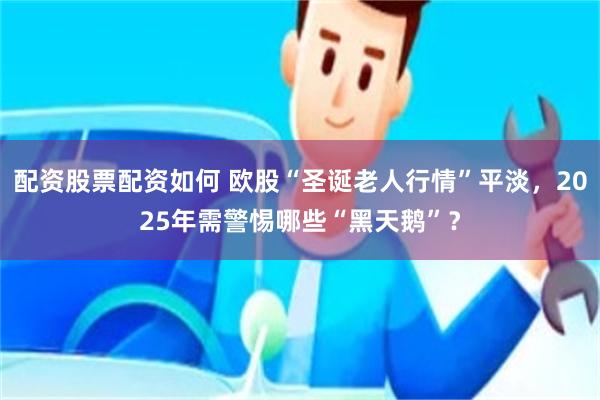 配资股票配资如何 欧股“圣诞老人行情”平淡，2025年需警惕哪些“黑天鹅”？